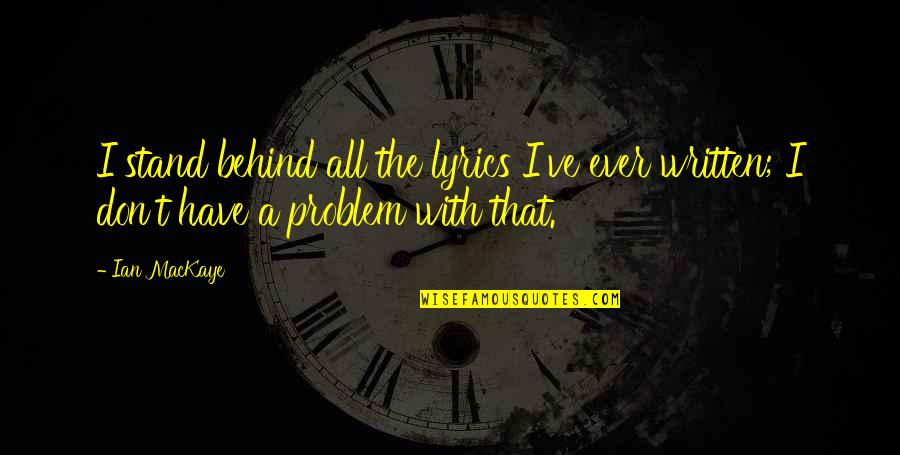 I stand behind all the lyrics I've ever written; I don't have a problem with that.

- Ian MacKaye

WISEFAMOUSQUOTES.COM